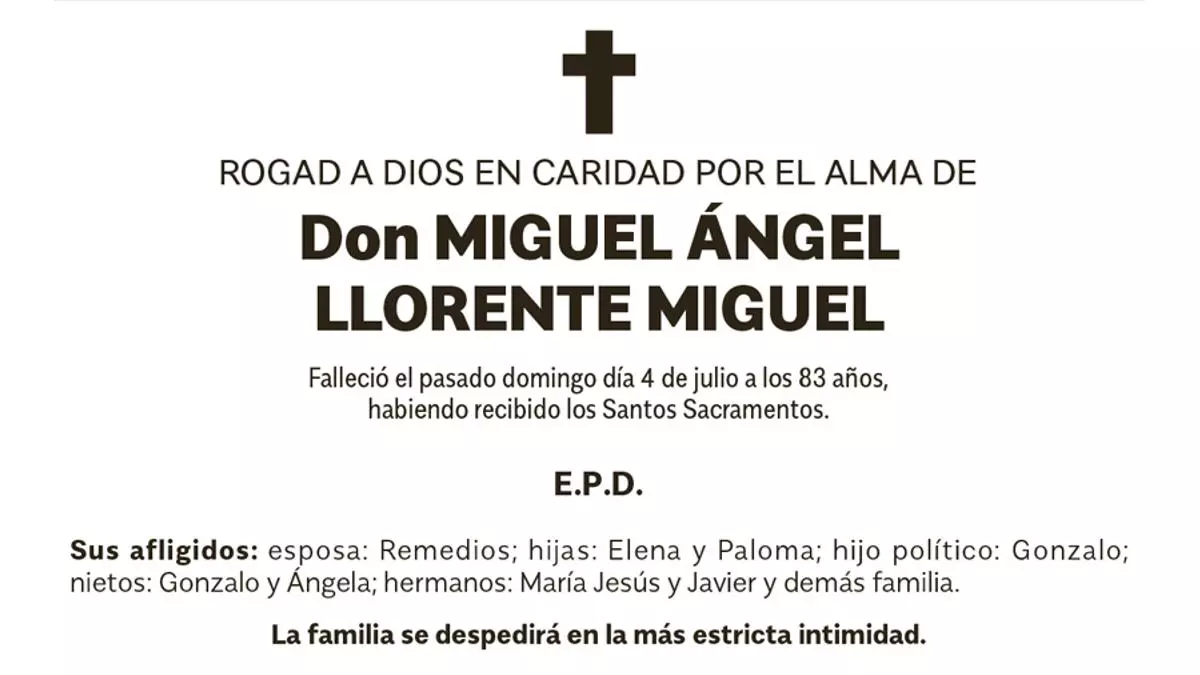 ROGAD A DIOS EN CARIDAD POR EL ALMA DE

Don MIGUEL ÁNGEL
LLORENTE MIGUEL

Falleció el pasado domingo día 4 de julio a los 83 años, habiendo recibido los Santos Sacramentos.

E.P.D.

Sus afligidos: esposa: Remedios; hijas: Elena y Paloma; hijo político: Gonzalo; nietos: Gonzalo y Ángela; hermanos: María Jesús y Javier y demás familia.

La familia se despedirá en la más estricta intimidad.